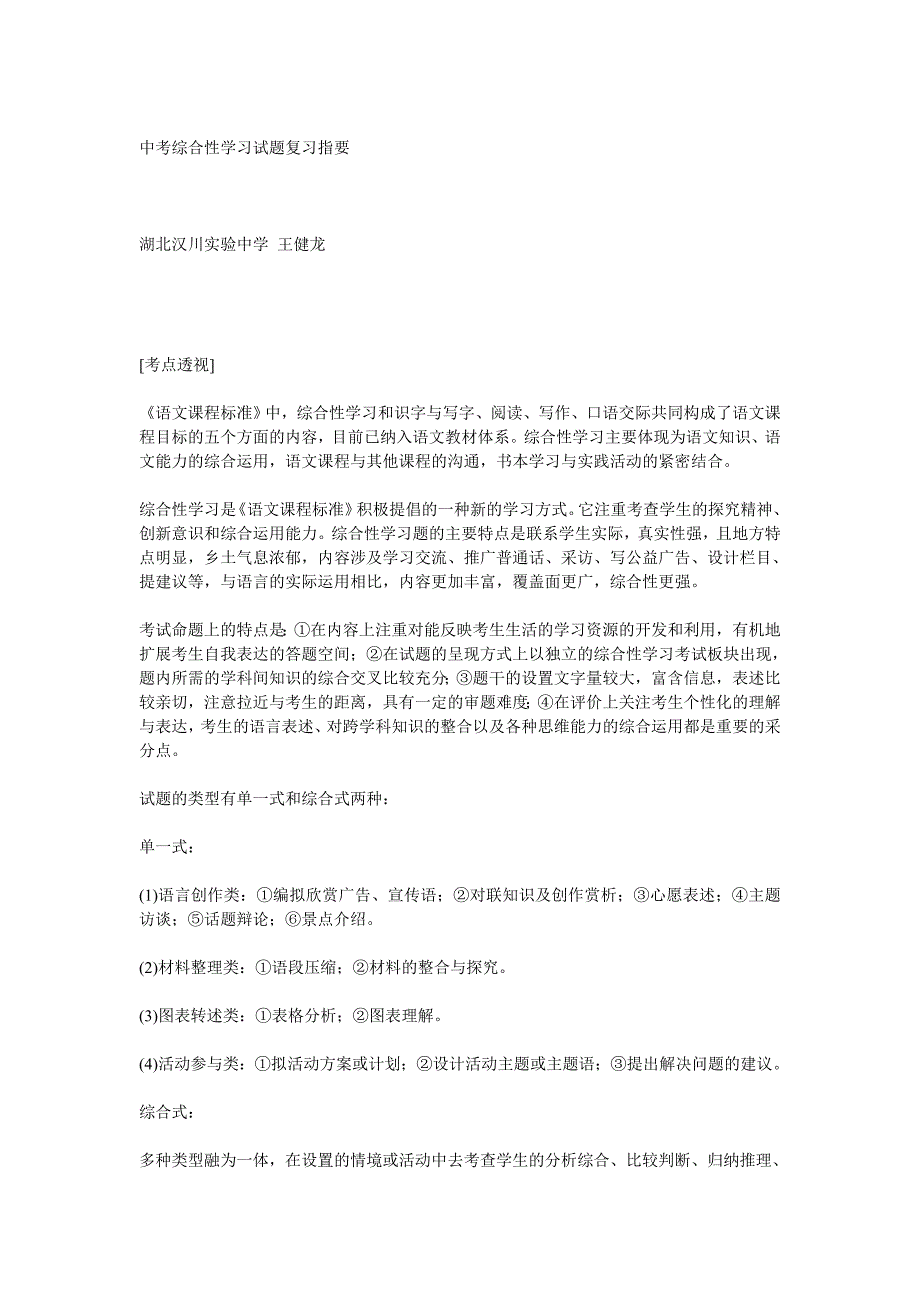 中考综合性学习试题复习指要

湖北汉川实验中学 王健龙

[考点透视]

《语文课程标准》中，综合性学习和识字与写字、阅读、写作、口语交际共同构成了语文课程目标的五个方面的内容，目前已纳入语文教材体系。综合性学习主要体现为语文知识、语文能力的综合运用，语文课程与其他课程的沟通，书本学习与实践活动的紧密结合。

综合性学习是《语文课程标准》积极提倡的一种新的学习方式。它注重考查学生的探究精神、创新意识和综合运用能力。综合性学习题的主要特点是联系学生实际，真实性强，且地方特点明显，乡土气息浓郁，内容涉及学习交流、推广普通话、采访、写公益广告、设计栏目、提建议等，与语言的实际运用相比，内容更加丰富，覆盖面更广，综合性更强。

考试命题上的特点是：①在内容上注重对能反映考生生活的学习资源的开发和利用，有机地扩展考生自我表达的答题空间；②在试题的呈现方式上以独立的综合性学习考试板块出现，题内所需的学科间知识的综合交叉比较充分；③题干的设置文字量较大，富含信息，表述比较亲切，注意拉近与考生的距离，具有一定的审题难度；④在评价上关注考生个性化的理解与表达，考生的语言表述、对跨学科知识的整合以及各种思维能力的综合运用都是重要的采分点。

试题的类型有单一式和综合式两种：

单一式：

(1)语言创作类：①编拟欣赏广告、宣传语；②对联知识及创作赏析；③心愿表述；④主题访谈；⑤话题辩论；⑥景点介绍。

(2)材料整理类：①语段压缩；②材料的整合与探究。

(3)图表转述类：①表格分析；②图表理解。

(4)活动参与类：①拟活动方案或计划；②设计活动主题或主题语；③提出解决问题的建议。

综合式：

多种类型融为一体，在设置的情境或活动中去考查学生的分析综合、比较判断、归纳推理、